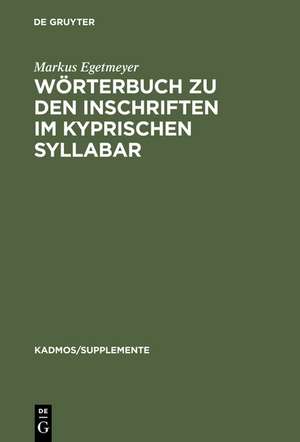 DE GRUYTER

Markus Egetmeyer

WÖRTERBUCH ZU DEN INSCHRIFTEN IM KYPRISCHEN SYLLABAR

KADMOS/SUPPLEMENTE

DE
G